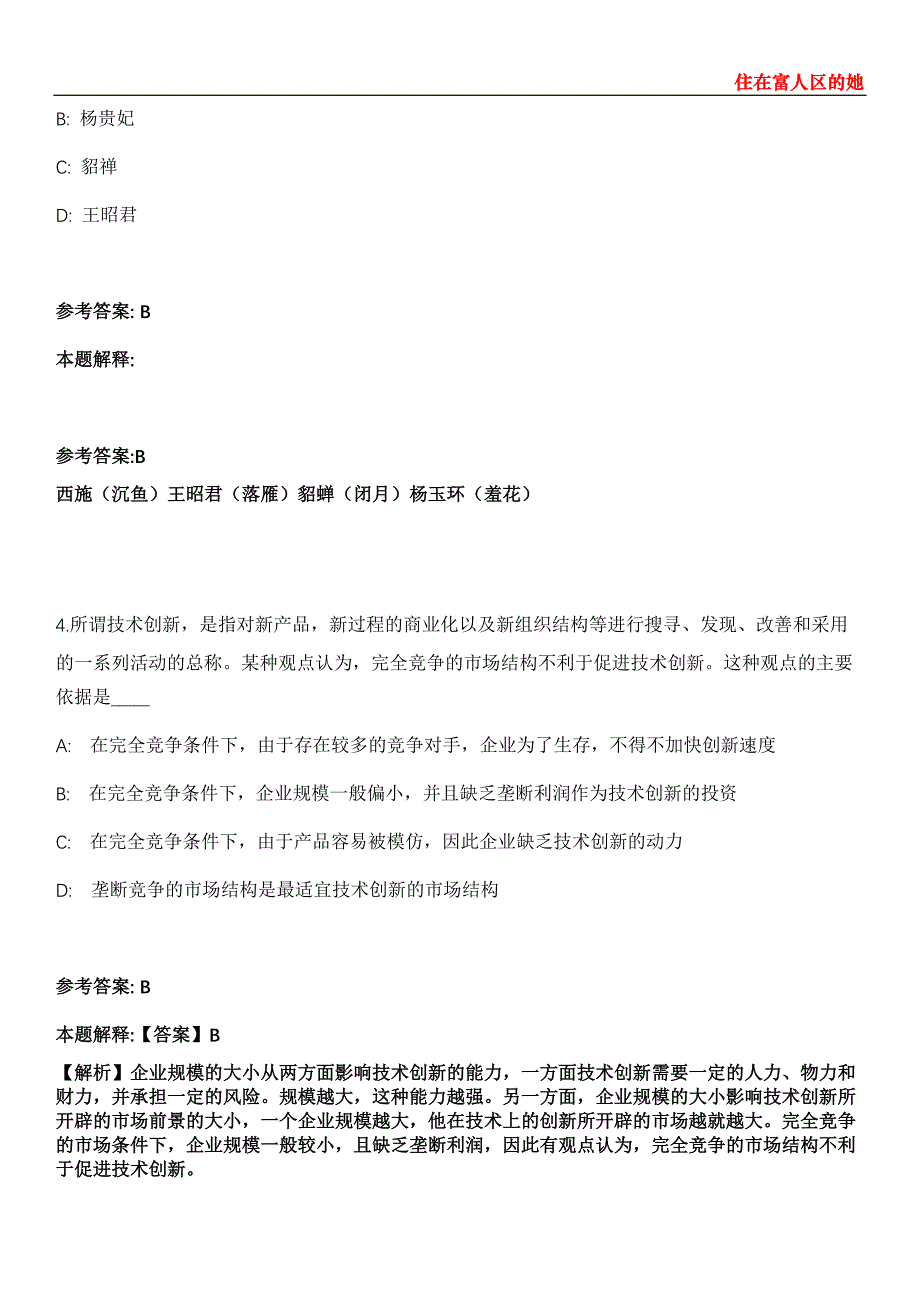 住在富人区的她

B: 杨贵妃

C: 貂禅

D: 王昭君

参考答案: B

本题解释:

参考答案:B

西施（沉鱼）王昭君（落雁）貂蝉（闭月）杨玉环（羞花）

4.所谓技术创新，是指对新产品，新过程的商业化以及新组织结构等进行搜寻、发现、改善和采用的一系列活动的总称。某种观点认为，完全竞争的市场结构不利于促进技术创新。这种观点的主要依据是____

A: 在完全竞争条件下，由于存在较多的竞争对手，企业为了生存，不得不加快创新速度

B: 在完全竞争条件下，企业规模一般偏小，并且缺乏垄断利润作为技术创新的投资

C: 在完全竞争条件下，由于产品容易被模仿，因此企业缺乏技术创新的动力

D: 垄断竞争的市场结构是最适宜技术创新的市场结构

参考答案: B

本题解释:【答案】B

【解析】企业规模的大小从两方面影响技术创新的能力，一方面技术创新需要一定的人力、物力和财力，并承担一定的风险。规模越大，这种能力越强。另一方面，企业规模的大小影响技术创新所开辟的市场前景的大小，一个企业规模越大，他在技术上的创新所开辟的市场越就越大。完全竞争的市场条件下，企业规模一般较小，且缺乏垄断利润，因此有观点认为，完全竞争的市场结构不利于促进技术创新。